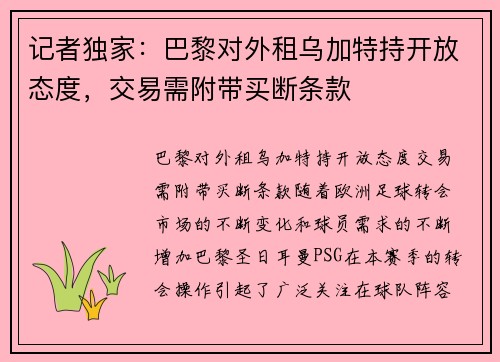 记者独家：巴黎对外租乌加特持开放态度，交易需附带买断条款

巴黎对外租乌加特持开放态度交易需附带买断条款随着欧洲足球转会市场的不断变化和球员需求的不断增加巴黎圣日耳曼PSG在本赛季的转会操作引起了广泛关注在球队阵容